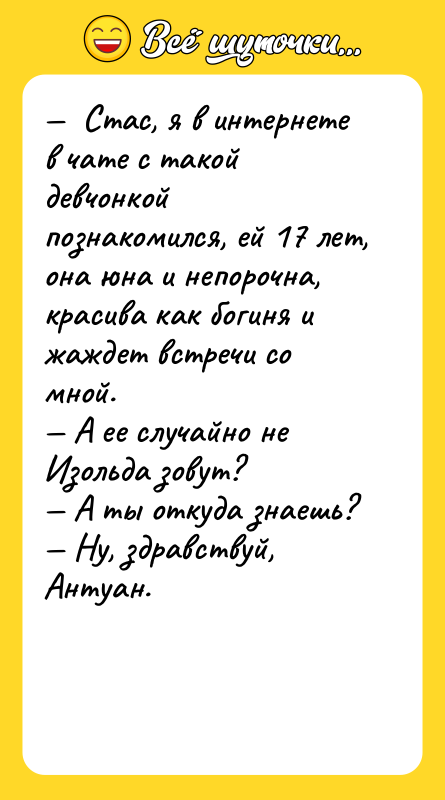 Всё шуточки...

— Стас, я в интернете в чате с такой девчонкой познакомился, ей 17 лет, она юна и непорочна, красива как богиня и жаждет встречи со мной.
— А ее случайно не Изольда зовут?
— А ты откуда знаешь?
— Ну, здравствуй, Антуан.